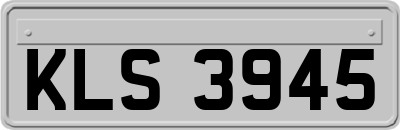 KLS 3945